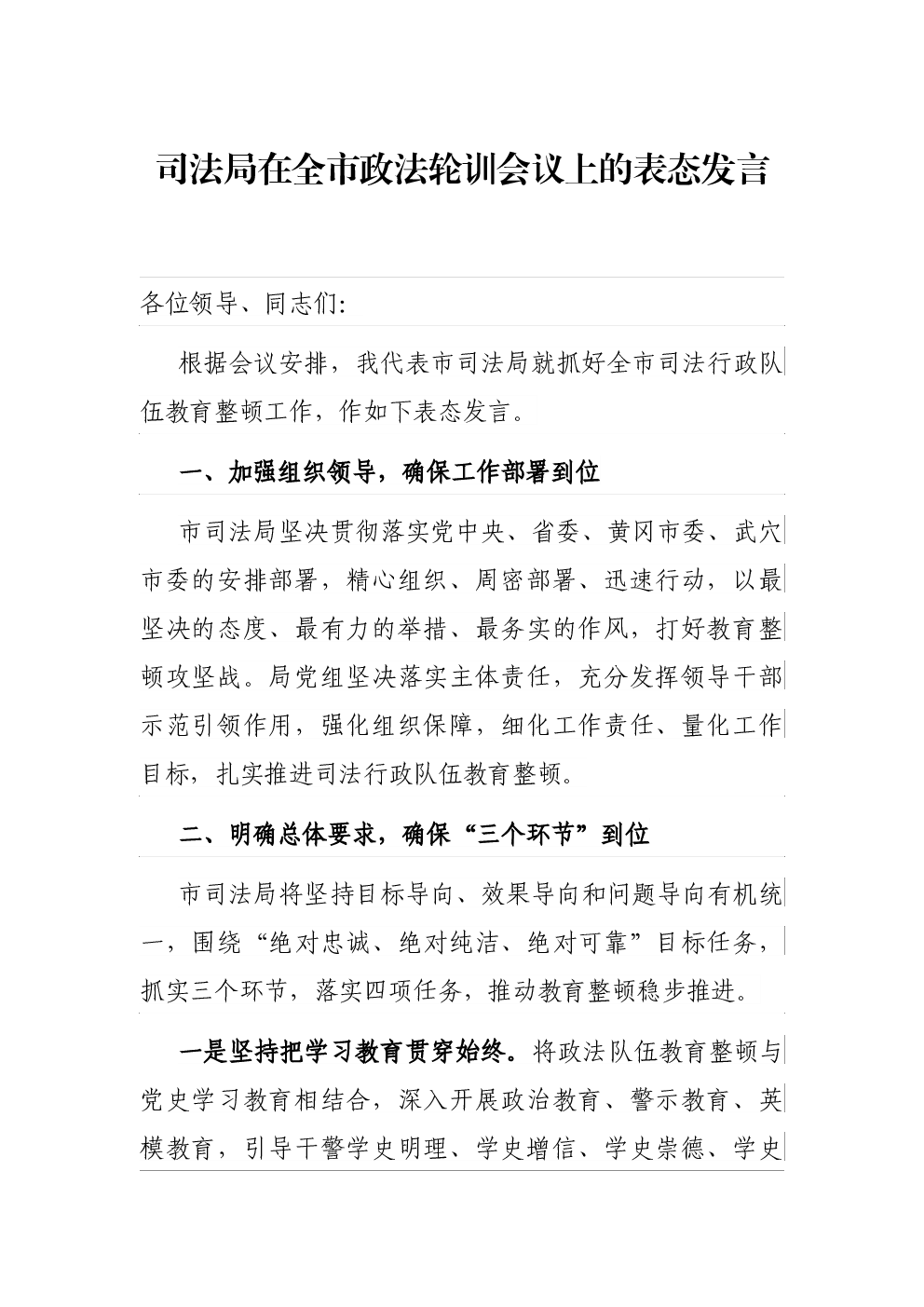 司法局在全市政法轮训会议上的表态发言

各位领导、同志们:

根据会议安排，我代表市司法局就抓好全市司法行政队伍教育整顿工作，作如下表态发言。

一、加强组织领导，确保工作部署到位

市司法局坚决贯彻落实党中央、省委、黄冈市委、武穴市委的安排部署，精心组织、周密部署、迅速行动，以最坚决的态度、最有力的举措、最务实的作风，打好教育整顿攻坚战。局党组坚决落实主体责任，充分发挥领导干部示范引领作用，强化组织保障，细化工作责任、量化工作目标，扎实推进司法行政队伍教育整顿。

二、明确总体要求，确保“三个环节”到位

市司法局将坚持目标导向、效果导向和问题导向有机统一，围绕“绝对忠诚、绝对纯洁、绝对可靠”目标任务，抓实三个环节，落实四项任务，推动教育整顿稳步推进。

一是坚持把学习教育贯穿始终。将政法队伍教育整顿与党史学习教育相结合，深入开展政治教育、警示教育、英模教育，引导干警学史明理、学史增信、学史崇德、学史